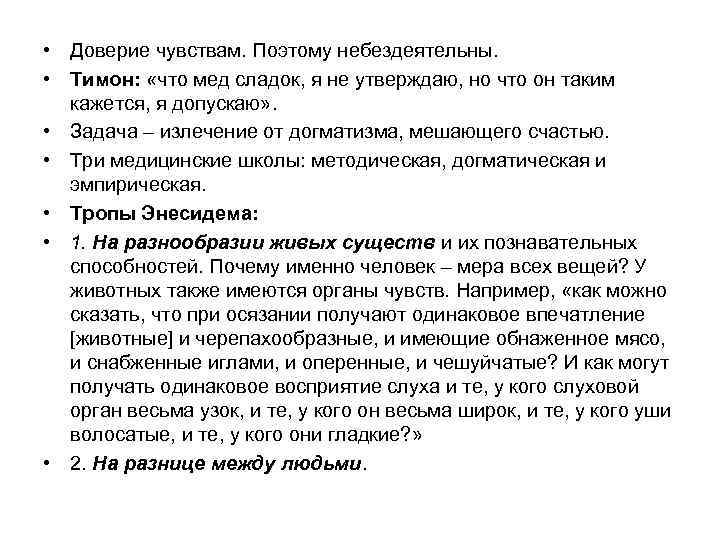 • Доверие чувствам. Поэтому небездеятельны.
• Тимон: «что мед сладок, я не утверждаю, но что он таким кажется, я допускаю».
• Задача – излечение от догматизма, мешающего счастью.
• Три медицинские школы: методическая, догматическая и эмпирическая.
• Тропы Энесидема:
• 1. На разнообразии живых существ и их познавательных способностей. Почему именно человек – мера всех вещей? У животных также имеются органы чувств. Например, «как можно сказать, что при осязании получают одинаковое впечатление [животные] и черепахообразные, и имеющие обнаженное мясо, и снабженные иглами, и оперенные, и чешуйчатые? И как могут получать одинаковое восприятие слуха и те, у кого слуховой орган весьма узок, и те, у кого он весьма широк, и те, у кого уши волосатые, и те, у кого они гладкие?»
• 2. На разнице между людьми.